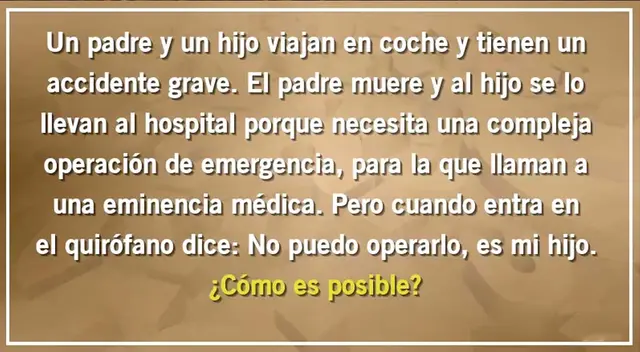 Un padre y un hijo viajan en coche y tienen un accidente grave. El padre muere y al hijo se lo llevan al hospital porque necesita una compleja operación de emergencia, para la que llaman a una eminencia médica. Pero cuando entra en el quirófano dice: No puedo operarlo, es mi hijo.

¿Cómo es posible?